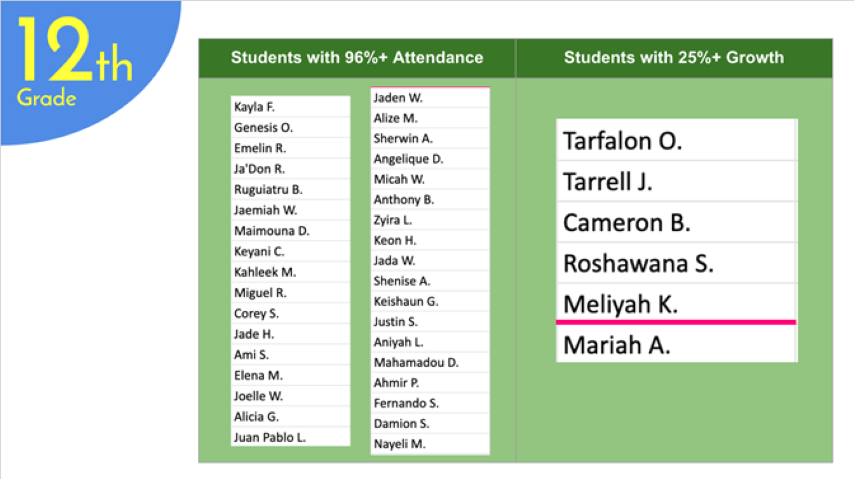 12th
Grade

Students with 96%+ Attendance

Kayla F.
Genesis O.
Emelin R.
Ja'Don R.
Ruguiatru B.
Jaemiah W.
Maimouna D.
Keyani C.
Kahleek M.
Miguel R.
Corey S.
Jade H.
Ami S.
Elena M.
Joelle W.
Alicia G.
Juan Pablo L.

Jaden W.
Alize M.
Sherwin A.
Angelique D.
Micah W.
Anthony B.
Zyira L.
Keon H.
Jada W.
Shenise A.
Keishaun G.
Justin S.
Aniyah L.
Mahamadou D.
Ahmir P.
Fernando S.
Damion S.
Nayeli M.

Students with 25%+ Growth

Tarfalon O.
Tarrell J.
Cameron B.
Roshawana S.
Meliyah K.
Mariah A.